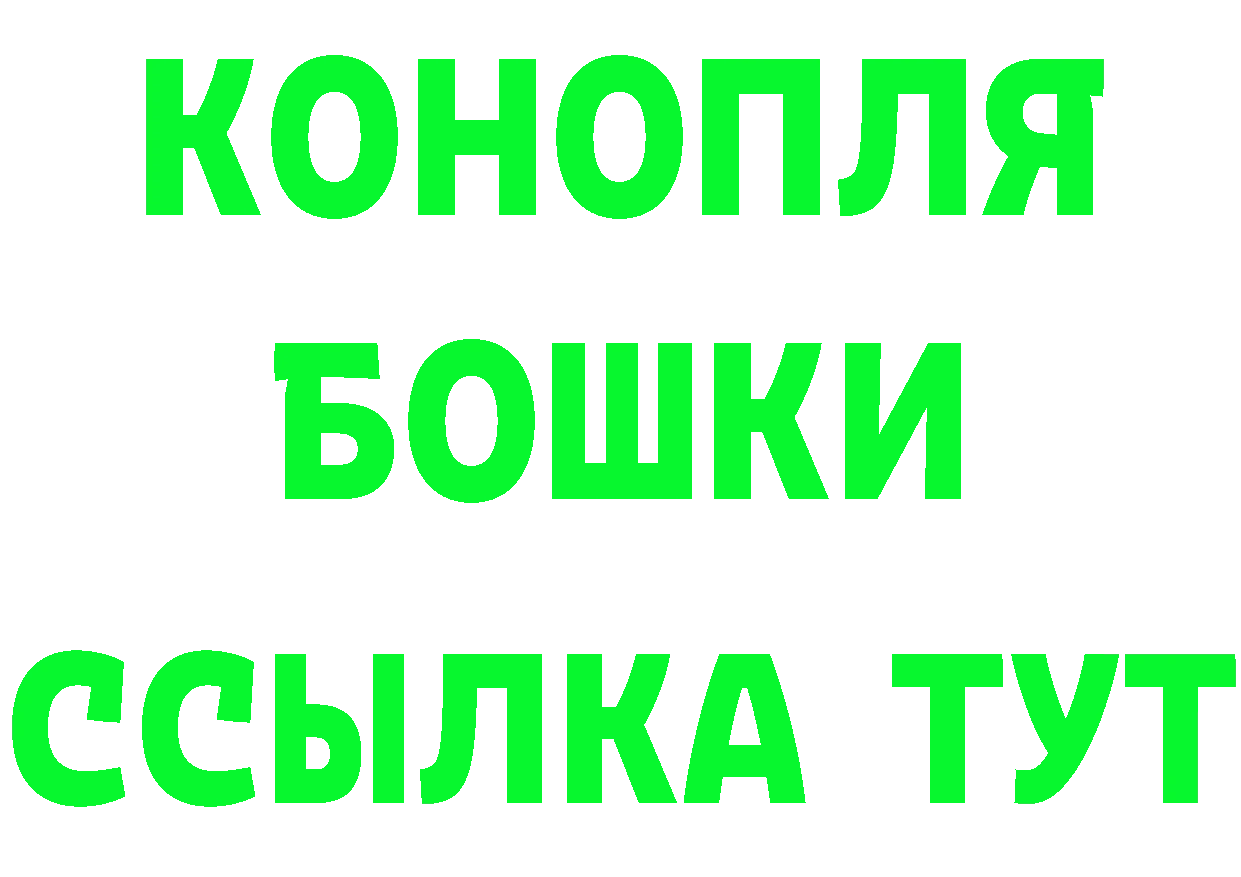 КОНОПЛЯ
БОШКИ
ССЫЛКА ТУТ